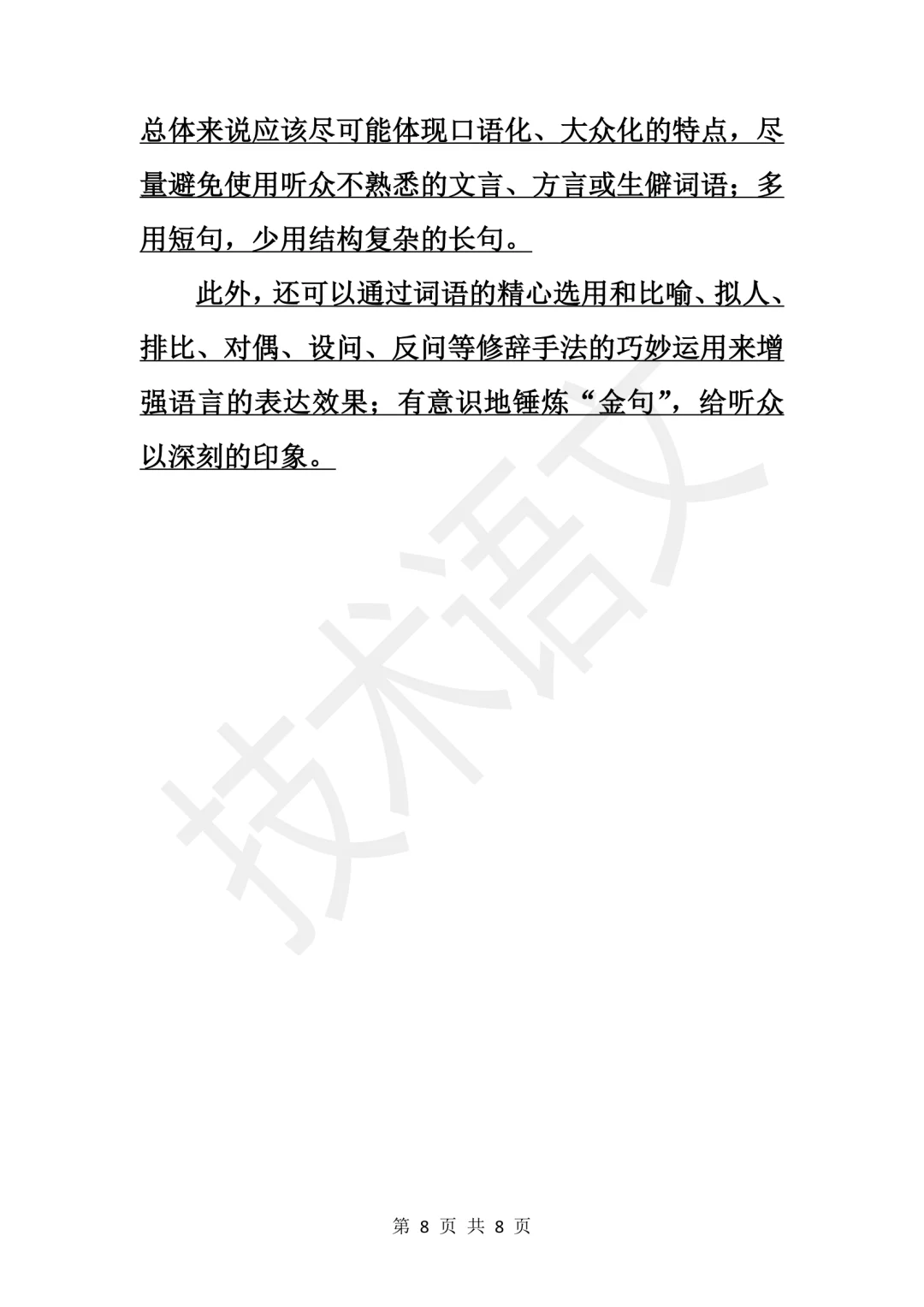 总体来说应该尽可能体现口语化、大众化的特点，尽量避免使用听众不熟悉的文言、方言或生僻词语；多用短句，少用结构复杂的长句。

此外，还可以通过词语的精心选用和比喻、拟人、排比、对偶、设问、反问等修辞手法的巧妙运用来增强语言的表达效果；有意识地锤炼“金句”，给听众以深刻的印象。

技术语文

第 8 页 共 8 页